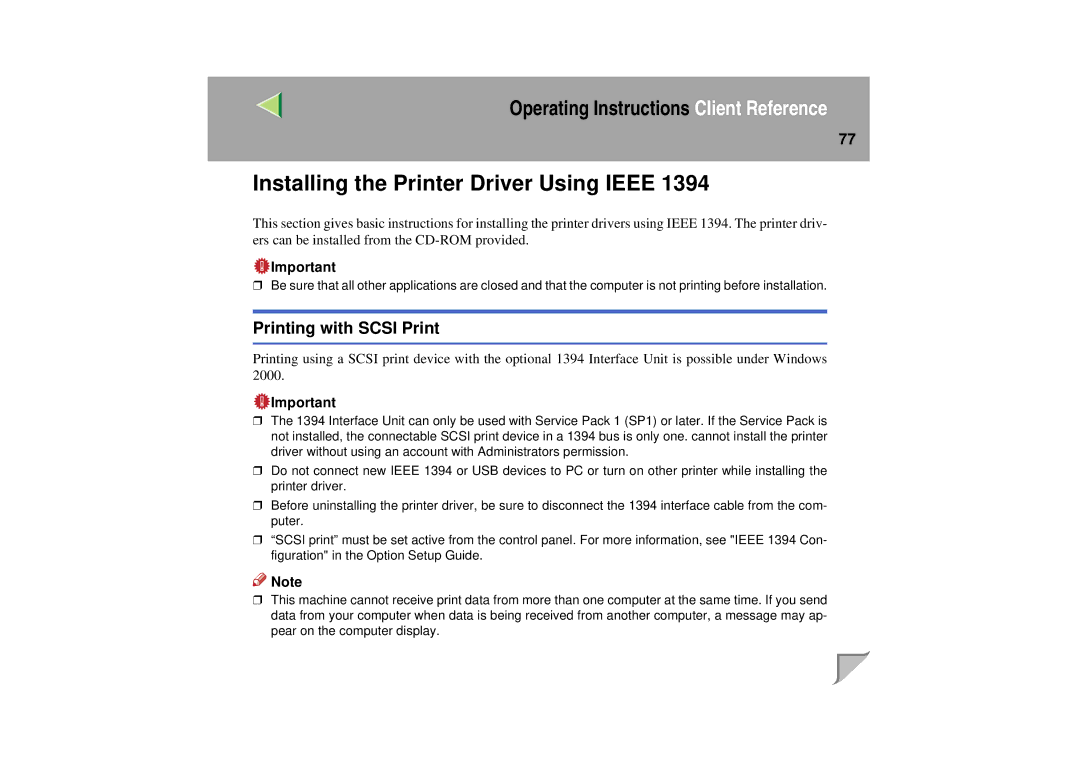 Operating Instructions Client Reference

77

Installing the Printer Driver Using IEEE 1394

This section gives basic instructions for installing the printer drivers using IEEE 1394. The printer drivers can be installed from the CD-ROM provided.

Important

❒ Be sure that all other applications are closed and that the computer is not printing before installation.

Printing with SCSI Print

Printing using a SCSI print device with the optional 1394 Interface Unit is possible under Windows 2000.

Important

❒ The 1394 Interface Unit can only be used with Service Pack 1 (SP1) or later. If the Service Pack is not installed, the connectable SCSI print device in a 1394 bus is only one. cannot install the printer driver without using an account with Administrators permission.

❒ Do not connect new IEEE 1394 or USB devices to PC or turn on other printer while installing the printer driver.

❒ Before uninstalling the printer driver, be sure to disconnect the 1394 interface cable from the computer.

❒ “SCSI print” must be set active from the control panel. For more information, see "IEEE 1394 Configuration" in the Option Setup Guide.

Note

❒ This machine cannot receive print data from more than one computer at the same time. If you send data from your computer when data is being received from another computer, a message may appear on the computer display.